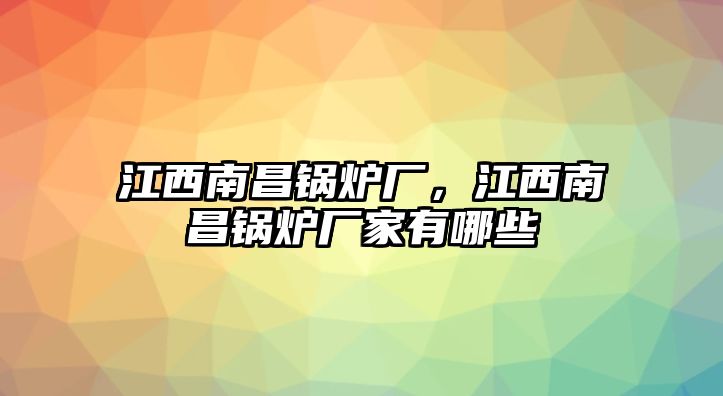 江西南昌锅炉厂，江西南昌锅炉厂家有哪些